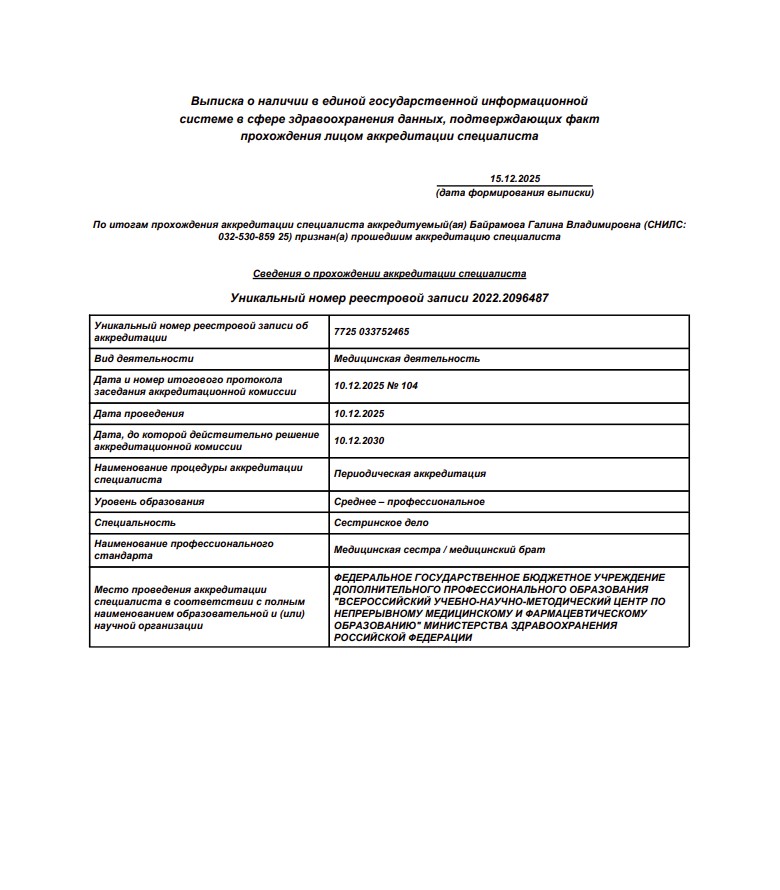 Выписка о наличии в единой государственной информационной системе в сфере здравоохранения данных, подтверждающих факт прохождения лицом аккредитации специалиста

15.12.2025
(дата формирования выписки)

По итогам прохождения аккредитации специалиста аккредитуемый(ая) Байрамова Галина Владимировна (СНИЛС: 032-530-859 25) признан(а) прошедшим аккредитацию специалиста

Сведения о прохождении аккредитации специалиста

Уникальный номер реестровой записи 2022.2096487

| | |
|---|---|
| Уникальный номер реестровой записи об аккредитации | 7725 033752465 |
| Вид деятельности | Медицинская деятельность |
| Дата и номер итогового протокола заседания аккредитационной комиссии | 10.12.2025 № 104 |
| Дата проведения | 10.12.2025 |
| Дата, до которой действительно решение аккредитационной комиссии | 10.12.2030 |
| Наименование процедуры аккредитации специалиста | Периодическая аккредитация |
| Уровень образования | Среднее – профессиональное |
| Специальность | Сестринское дело |
| Наименование профессионального стандарта | Медицинская сестра / медицинский брат |
| Место проведения аккредитации специалиста в соответствии с полным наименованием образовательной и (или) научной организации | ФЕДЕРАЛЬНОЕ ГОСУДАРСТВЕННОЕ БЮДЖЕТНОЕ УЧРЕЖДЕНИЕ ДОПОЛНИТЕЛЬНОГО ПРОФЕССИОНАЛЬНОГО ОБРАЗОВАНИЯ "ВСЕРОССИЙСКИЙ УЧЕБНО-НАУЧНО-МЕТОДИЧЕСКИЙ ЦЕНТР ПО НЕПРЕРЫВНОМУ МЕДИЦИНСКОМУ И ФАРМАЦЕВТИЧЕСКОМУ ОБРАЗОВАНИЮ" МИНИСТЕРСТВА ЗДРАВООХРАНЕНИЯ РОССИЙСКОЙ ФЕДЕРАЦИИ |